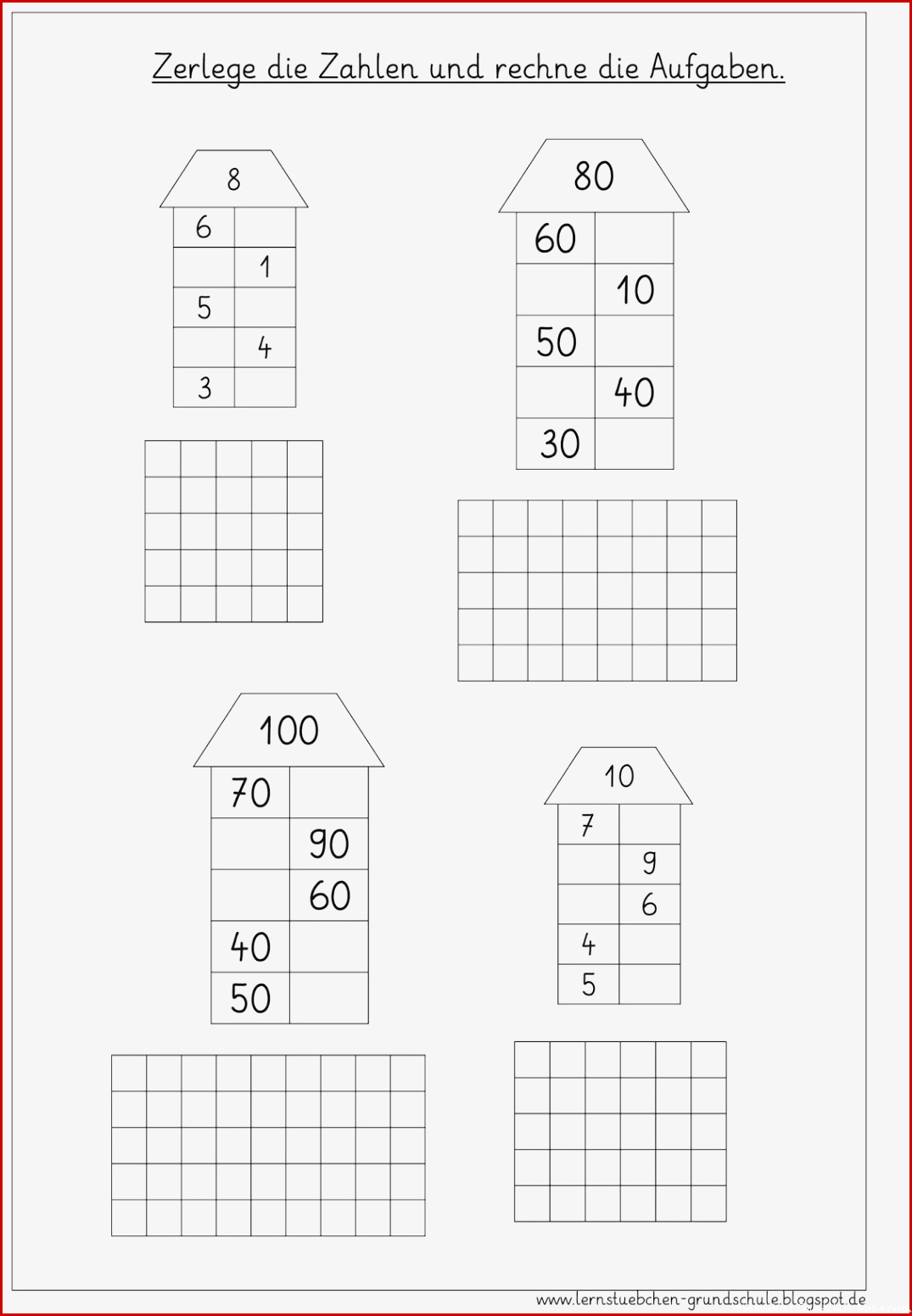 Zerlege die Zahlen und rechne die Aufgaben.

8

| 6 | |
|---|---|
| | 1 |
| 5 | |
| | 4 |
| 3 | |

80

| 60 | |
|---|---|
| | 10 |
| 50 | |
| | 40 |
| 30 | |

100

| 70 | |
|---|---|
| | 90 |
| | 60 |
| 40 | |
| 50 | |

10

| 7 | |
|---|---|
| | 9 |
| | 6 |
| 4 | |
| 5 | |

www.lernstuebchen-grundschule.blogspot.de